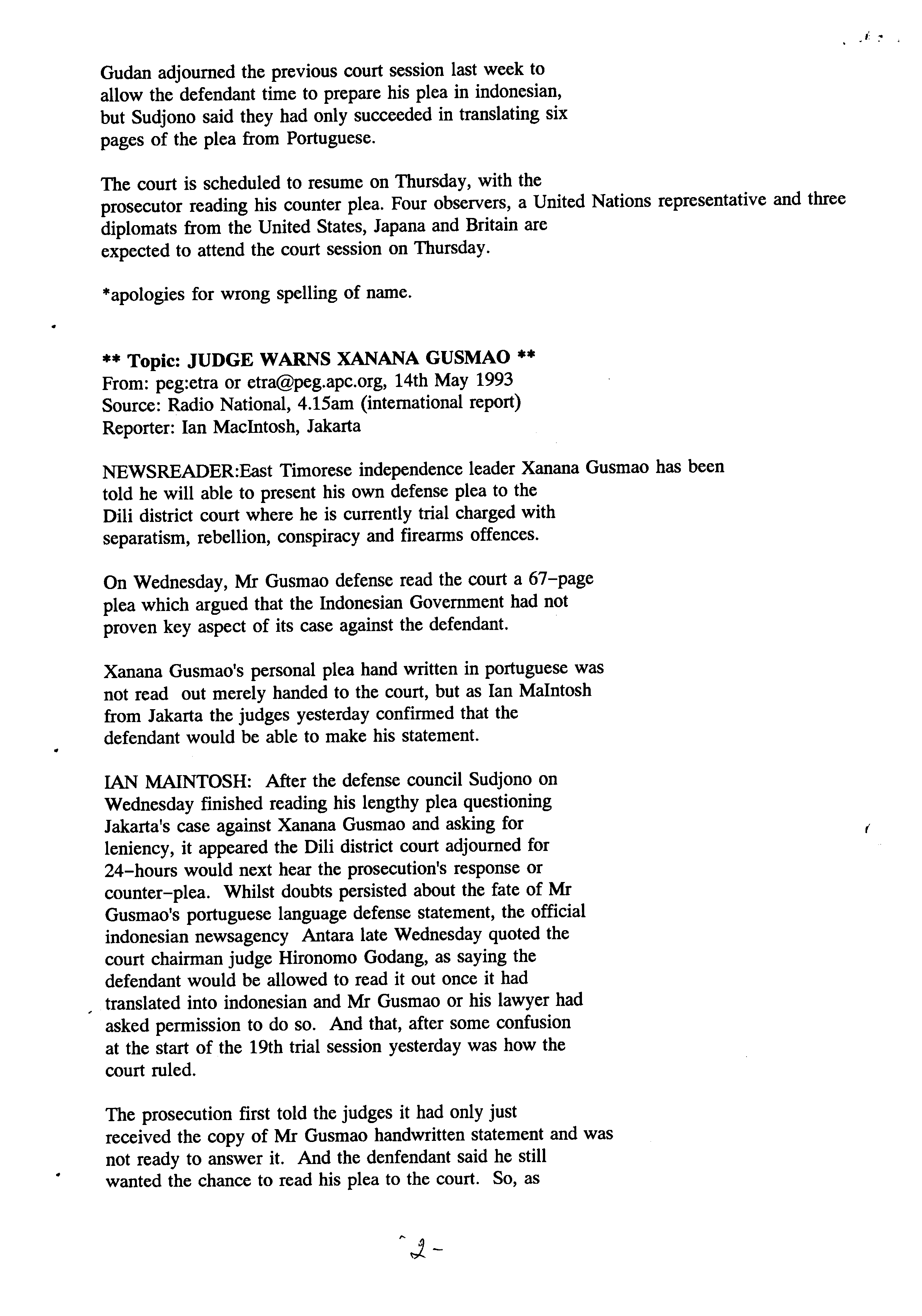 Gudan adjourned the previous court session last week to allow the defendant time to prepare his plea in indonesian, but Sudjono said they had only succeeded in translating six pages of the plea from Portuguese.

The court is scheduled to resume on Thursday, with the prosecutor reading his counter plea. Four observers, a United Nations representative and three diplomats from the United States, Japana and Britain are expected to attend the court session on Thursday.

*apologies for wrong spelling of name.

** Topic: JUDGE WARNS XANANA GUSMAO **
From: peg:etra or etra@peg.apc.org, 14th May 1993
Source: Radio National, 4.15am (international report)
Reporter: Ian MacIntosh, Jakarta

NEWSREADER:East Timorese independence leader Xanana Gusmao has been told he will able to present his own defense plea to the Dili district court where he is currently trial charged with separatism, rebellion, conspiracy and firearms offences.

On Wednesday, Mr Gusmao defense read the court a 67-page plea which argued that the Indonesian Government had not proven key aspect of its case against the defendant.

Xanana Gusmao's personal plea hand written in portuguese was not read out merely handed to the court, but as Ian MaIntosh from Jakarta the judges yesterday confirmed that the defendant would be able to make his statement.

IAN MAINTOSH: After the defense council Sudjono on Wednesday finished reading his lengthy plea questioning Jakarta's case against Xanana Gusmao and asking for leniency, it appeared the Dili district court adjourned for 24-hours would next hear the prosecution's response or counter-plea. Whilst doubts persisted about the fate of Mr Gusmao's portuguese language defense statement, the official indonesian newsagency Antara late Wednesday quoted the court chairman judge Hironomo Godang, as saying the defendant would be allowed to read it out once it had translated into indonesian and Mr Gusmao or his lawyer had asked permission to do so. And that, after some confusion at the start of the 19th trial session yesterday was how the court ruled.

The prosecution first told the judges it had only just received the copy of Mr Gusmao handwritten statement and was not ready to answer it. And the denfendant said he still wanted the chance to read his plea to the court. So, as

-2-